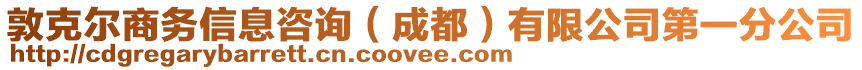 敦克尔商务信息咨询（成都）有限公司第一分公司
http://cdgregarybarrett.cn.coovee.com